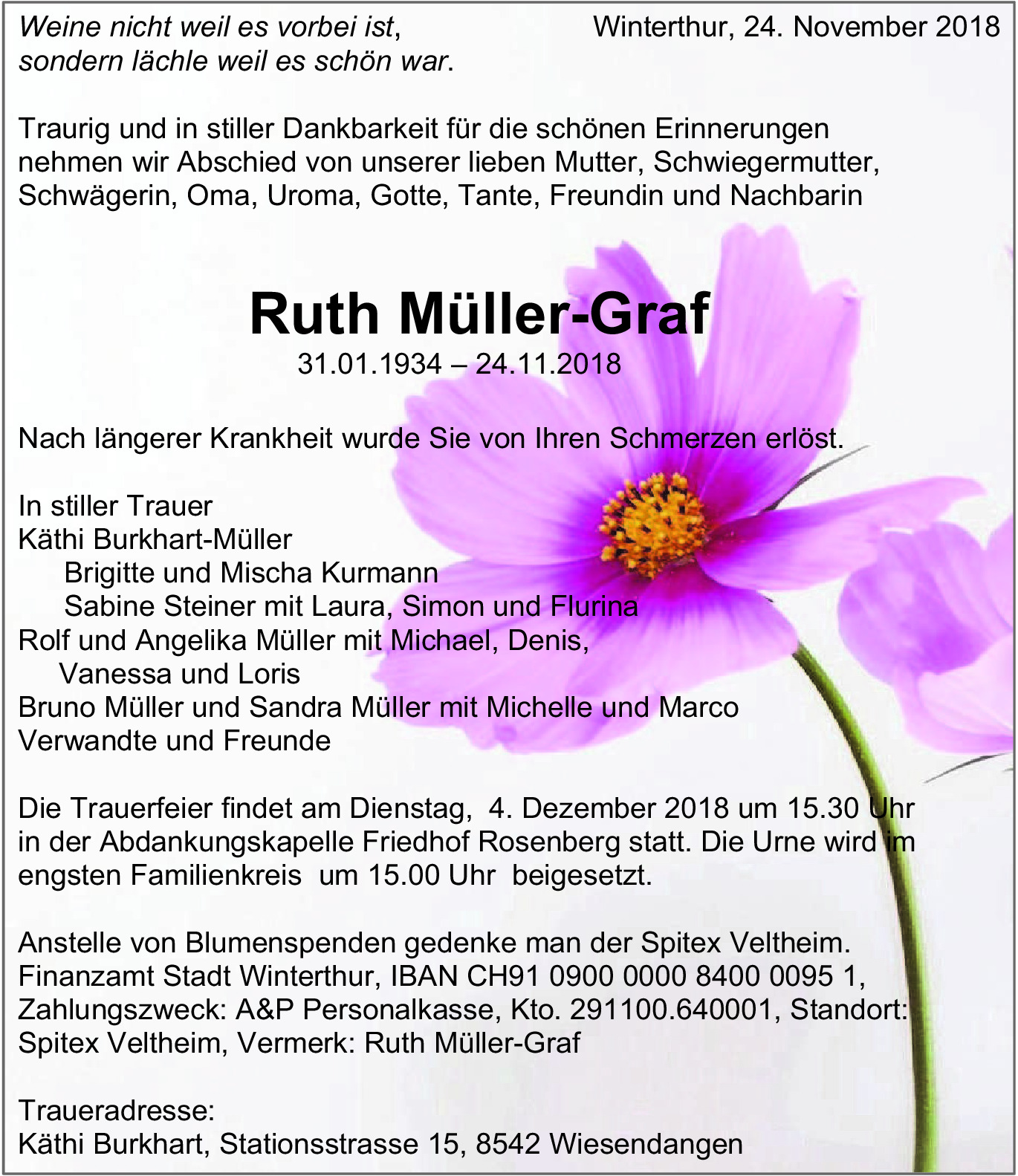 Weine nicht weil es vorbei ist, sondern lächle weil es schön war.

Winterthur, 24. November 2018

Traurig und in stiller Dankbarkeit für die schönen Erinnerungen nehmen wir Abschied von unserer lieben Mutter, Schwiegermutter, Schwägerin, Oma, Uroma, Gotte, Tante, Freundin und Nachbarin

Ruth Müller-Graf
31.01.1934 – 24.11.2018

Nach längerer Krankheit wurde Sie von Ihren Schmerzen erlöst.

In stiller Trauer
Käthi Burkhart-Müller
Brigitte und Mischa Kurmann
Sabine Steiner mit Laura, Simon und Flurina
Rolf und Angelika Müller mit Michael, Denis, Vanessa und Loris
Bruno Müller und Sandra Müller mit Michelle und Marco
Verwandte und Freunde

Die Trauerfeier findet am Dienstag, 4. Dezember 2018 um 15.30 Uhr in der Abdankungskapelle Friedhof Rosenberg statt. Die Urne wird im engsten Familienkreis um 15.00 Uhr beigesetzt.

Anstelle von Blumenspenden gedenke man der Spitex Veltheim. Finanzamt Stadt Winterthur, IBAN CH91 0900 0000 8400 0095 1, Zahlungszweck: A&P Personalkasse, Kto. 291100.640001, Standort: Spitex Veltheim, Vermerk: Ruth Müller-Graf

Traueradresse:
Käthi Burkhart, Stationsstrasse 15, 8542 Wiesendangen